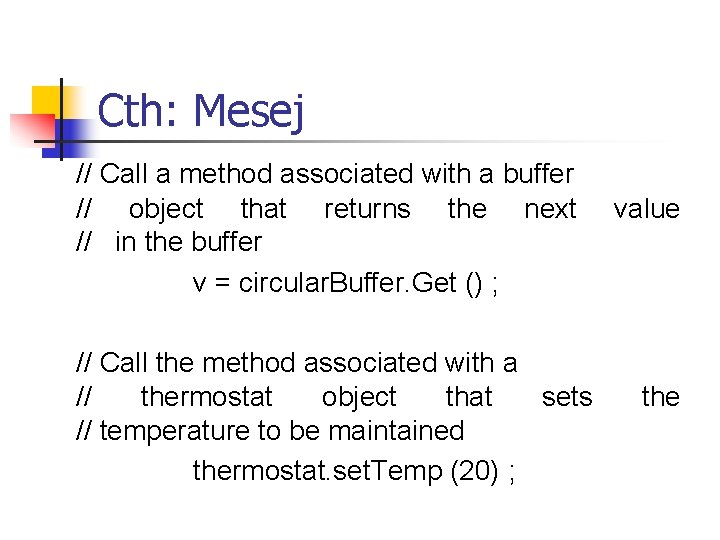 Cth: Mesej

// Call a method associated with a buffer
// object that returns the next value
// in the buffer
v = circularBuffer.Get () ;

// Call the method associated with a
// thermostat object that sets the
// temperature to be maintained
thermostat.setTemp (20) ;